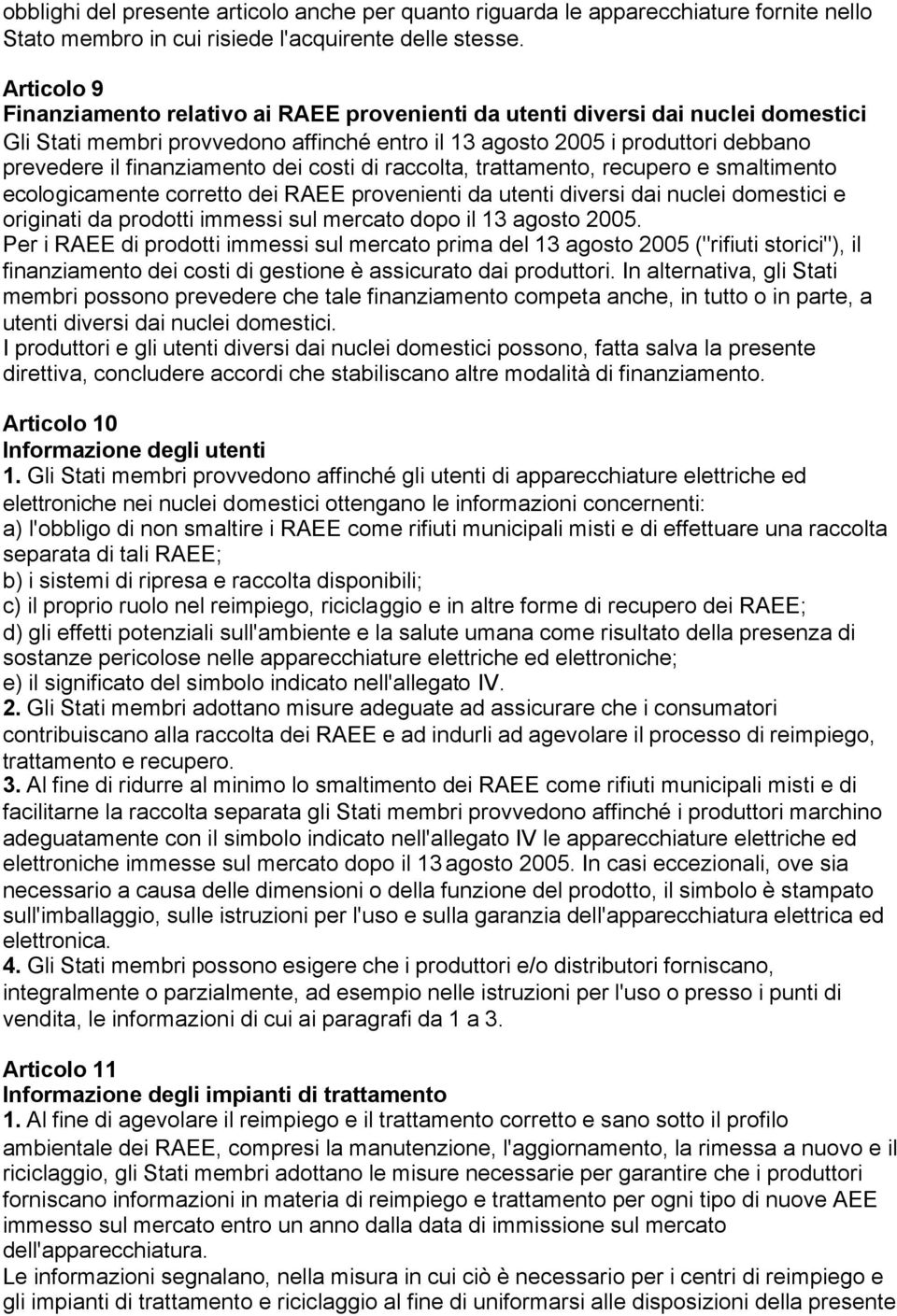 obblighi del presente articolo anche per quanto riguarda le apparecchiature fornite nello Stato membro in cui risiede l'acquirente delle stesse.

Articolo 9
Finanziamento relativo ai RAEE provenienti da utenti diversi dai nuclei domestici
Gli Stati membri provvedono affinché entro il 13 agosto 2005 i produttori debbano prevedere il finanziamento dei costi di raccolta, trattamento, recupero e smaltimento ecologicamente corretto dei RAEE provenienti da utenti diversi dai nuclei domestici e originati da prodotti immessi sul mercato dopo il 13 agosto 2005.
Per i RAEE di prodotti immessi sul mercato prima del 13 agosto 2005 ("rifiuti storici"), il finanziamento dei costi di gestione è assicurato dai produttori. In alternativa, gli Stati membri possono prevedere che tale finanziamento competa anche, in tutto o in parte, a utenti diversi dai nuclei domestici.
I produttori e gli utenti diversi dai nuclei domestici possono, fatta salva la presente direttiva, concludere accordi che stabiliscano altre modalità di finanziamento.

Articolo 10
Informazione degli utenti
1. Gli Stati membri provvedono affinché gli utenti di apparecchiature elettriche ed elettroniche nei nuclei domestici ottengano le informazioni concernenti:
a) l'obbligo di non smaltire i RAEE come rifiuti municipali misti e di effettuare una raccolta separata di tali RAEE;
b) i sistemi di ripresa e raccolta disponibili;
c) il proprio ruolo nel reimpiego, riciclaggio e in altre forme di recupero dei RAEE;
d) gli effetti potenziali sull'ambiente e la salute umana come risultato della presenza di sostanze pericolose nelle apparecchiature elettriche ed elettroniche;
e) il significato del simbolo indicato nell'allegato IV.
2. Gli Stati membri adottano misure adeguate ad assicurare che i consumatori contribuiscano alla raccolta dei RAEE e ad indurli ad agevolare il processo di reimpiego, trattamento e recupero.
3. Al fine di ridurre al minimo lo smaltimento dei RAEE come rifiuti municipali misti e di facilitarne la raccolta separata gli Stati membri provvedono affinché i produttori marchino adeguatamente con il simbolo indicato nell'allegato IV le apparecchiature elettriche ed elettroniche immesse sul mercato dopo il 13 agosto 2005. In casi eccezionali, ove sia necessario a causa delle dimensioni o della funzione del prodotto, il simbolo è stampato sull'imballaggio, sulle istruzioni per l'uso e sulla garanzia dell'apparecchiatura elettrica ed elettronica.
4. Gli Stati membri possono esigere che i produttori e/o distributori forniscano, integralmente o parzialmente, ad esempio nelle istruzioni per l'uso o presso i punti di vendita, le informazioni di cui ai paragrafi da 1 a 3.

Articolo 11
Informazione degli impianti di trattamento
1. Al fine di agevolare il reimpiego e il trattamento corretto e sano sotto il profilo ambientale dei RAEE, compresi la manutenzione, l'aggiornamento, la rimessa a nuovo e il riciclaggio, gli Stati membri adottano le misure necessarie per garantire che i produttori forniscano informazioni in materia di reimpiego e trattamento per ogni tipo di nuove AEE immesso sul mercato entro un anno dalla data di immissione sul mercato dell'apparecchiatura.
Le informazioni segnalano, nella misura in cui ciò è necessario per i centri di reimpiego e gli impianti di trattamento e riciclaggio al fine di uniformarsi alle disposizioni della presente